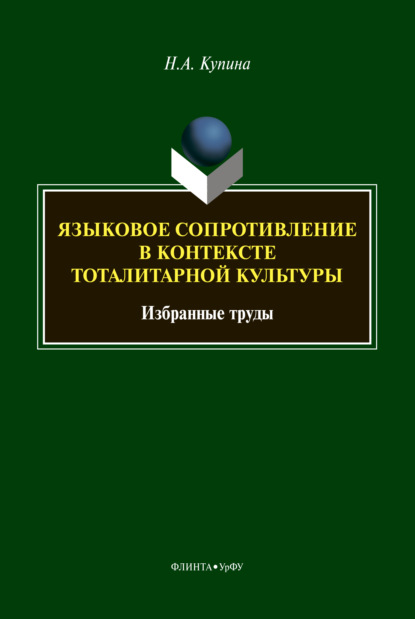 Н.А. Купина

ЯЗЫКОВОЕ СОПРОТИВЛЕНИЕ В КОНТЕКСТЕ ТОТАЛИТАРНОЙ КУЛЬТУРЫ

Избранные труды

ФЛИНТА • УрФУ